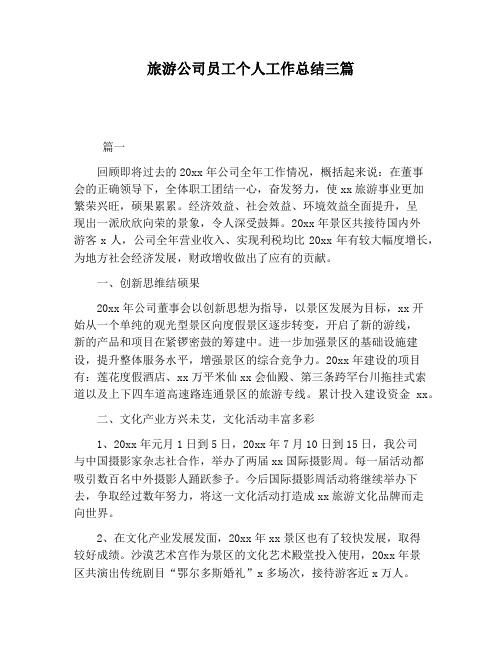 旅游公司员工个人工作总结三篇

篇一

回顾即将过去的20xx年公司全年工作情况，概括起来说：在董事会的正确领导下，全体职工团结一心，奋发努力，使xx旅游事业更加繁荣兴旺，硕果累累。经济效益、社会效益、环境效益全面提升，呈现出一派欣欣向荣的景象，令人深受鼓舞。20xx年景区共接待国内外游客x人，公司全年营业收入、实现利税均比20xx年有较大幅度增长，为地方社会经济发展，财政增收做出了应有的贡献。

一、创新思维结硕果

20xx年公司董事会以创新思想为指导，以景区发展为目标，xx开始从一个单纯的观光型景区向度假景区逐步转变，开启了新的游线，新的产品和项目在紧锣密鼓的筹建中。进一步加强景区的基础设施建设，提升整体服务水平，增强景区的综合竞争力。20xx年建设的项目有：莲花度假酒店、xx万平米仙xx会仙殿、第三条跨罕台川拖挂式索道以及上下四车道高速路连通景区的旅游专线。累计投入建设资金 xx。

二、文化产业方兴未艾，文化活动丰富多彩

1、20xx年元月1日到5日，20xx年7月10日到15日，我公司与中国摄影家杂志社合作，举办了两届xx国际摄影周。每一届活动都吸引数百名中外摄影人踊跃参予。今后国际摄影周活动将继续举办下去，争取经过数年努力，将这一文化活动打造成xx旅游文化品牌而走向世界。

2、在文化产业发展发面，20xx年xx景区也有了较快发展，取得较好成绩。沙漠艺术宫作为景区的文化艺术殿堂投入使用，20xx年景区共演出传统剧目“鄂尔多斯婚礼”x多场次，接待游客近x万人。